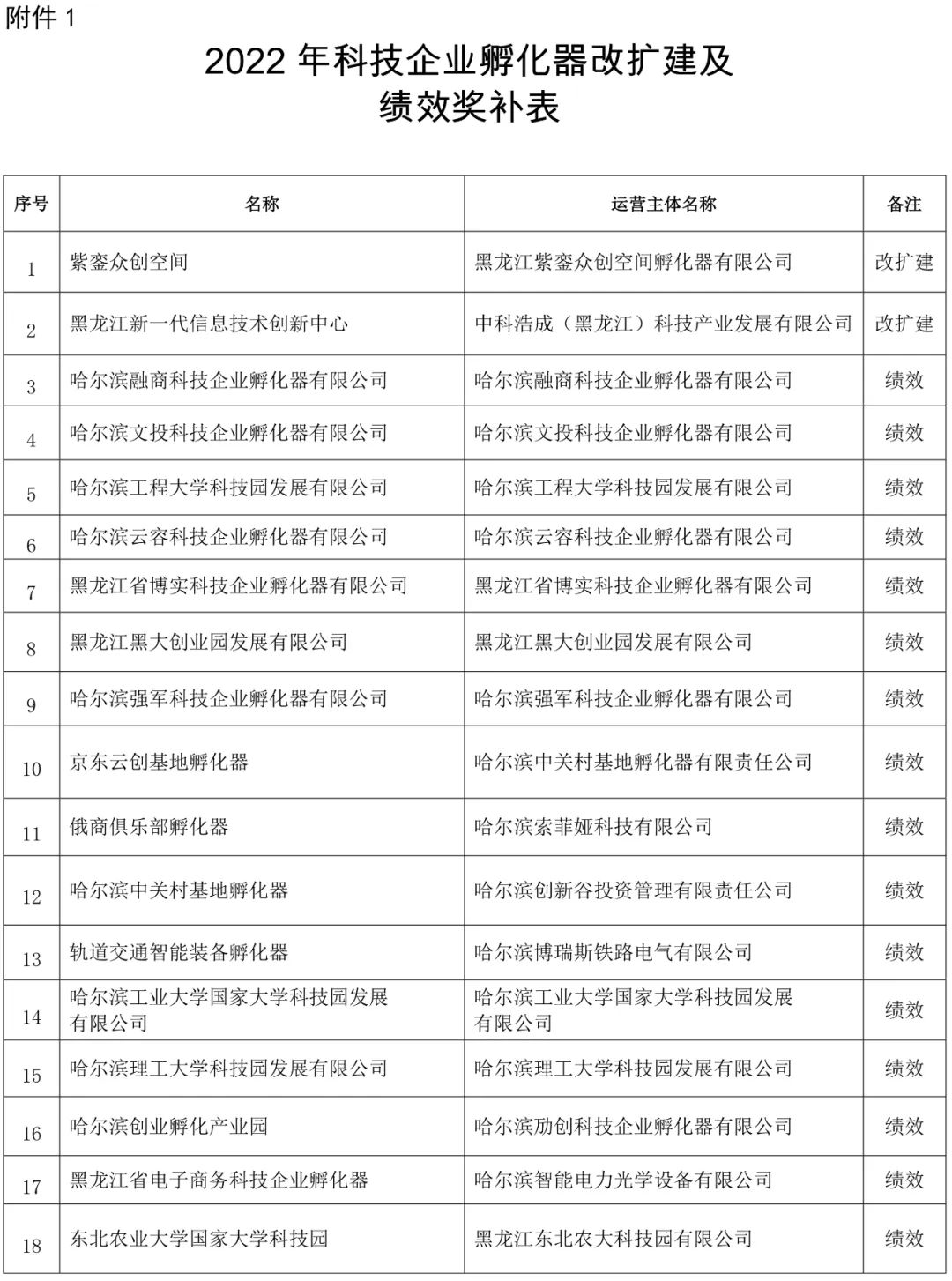 附件 1

2022 年科技企业孵化器改扩建及绩效奖补表

| 序号 | 名称 | 运营主体名称 | 备注 |
|---|---|---|---|
| 1 | 紫銮众创空间 | 黑龙江紫銮众创空间孵化器有限公司 | 改扩建 |
| 2 | 黑龙江新一代信息技术创新中心 | 中科浩成（黑龙江）科技产业发展有限公司 | 改扩建 |
| 3 | 哈尔滨融商科技企业孵化器有限公司 | 哈尔滨融商科技企业孵化器有限公司 | 绩效 |
| 4 | 哈尔滨文投科技企业孵化器有限公司 | 哈尔滨文投科技企业孵化器有限公司 | 绩效 |
| 5 | 哈尔滨工程大学科技园发展有限公司 | 哈尔滨工程大学科技园发展有限公司 | 绩效 |
| 6 | 哈尔滨云容科技企业孵化器有限公司 | 哈尔滨云容科技企业孵化器有限公司 | 绩效 |
| 7 | 黑龙江省博实科技企业孵化器有限公司 | 黑龙江省博实科技企业孵化器有限公司 | 绩效 |
| 8 | 黑龙江黑大创业园发展有限公司 | 黑龙江黑大创业园发展有限公司 | 绩效 |
| 9 | 哈尔滨强军科技企业孵化器有限公司 | 哈尔滨强军科技企业孵化器有限公司 | 绩效 |
| 10 | 京东云创基地孵化器 | 哈尔滨中关村基地孵化器有限责任公司 | 绩效 |
| 11 | 俄商俱乐部孵化器 | 哈尔滨索菲娅科技有限公司 | 绩效 |
| 12 | 哈尔滨中关村基地孵化器 | 哈尔滨创新谷投资管理有限责任公司 | 绩效 |
| 13 | 轨道交通智能装备孵化器 | 哈尔滨博瑞斯铁路电气有限公司 | 绩效 |
| 14 | 哈尔滨工业大学国家大学科技园发展有限公司 | 哈尔滨工业大学国家大学科技园发展有限公司 | 绩效 |
| 15 | 哈尔滨理工大学科技园发展有限公司 | 哈尔滨理工大学科技园发展有限公司 | 绩效 |
| 16 | 哈尔滨创业孵化产业园 | 哈尔滨励创科技企业孵化器有限公司 | 绩效 |
| 17 | 黑龙江省电子商务科技企业孵化器 | 哈尔滨智能电力光学设备有限公司 | 绩效 |
| 18 | 东北农业大学国家大学科技园 | 黑龙江东北农大科技园有限公司 | 绩效 |